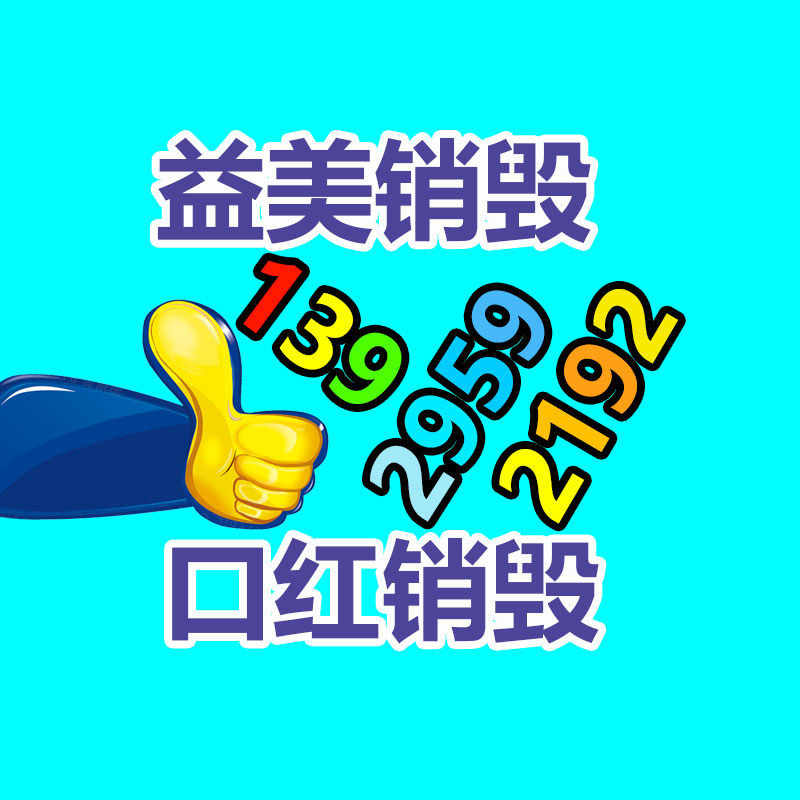 益美销毁

139
2959
2192

口红销毁